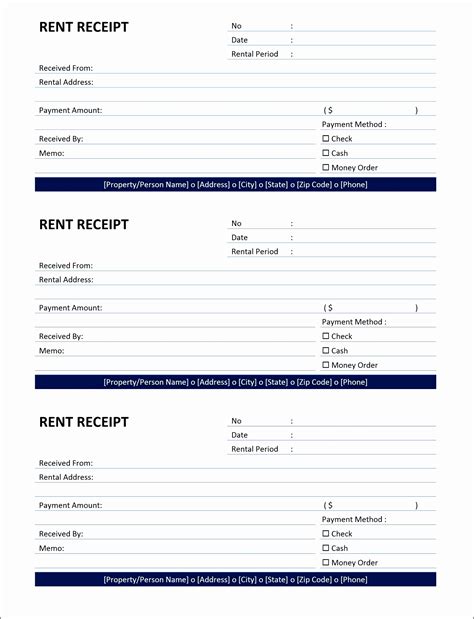 RENT RECEIPT

No :
Date :
Rental Period :

Received From:
Rental Address:

Payment Amount: ( $ )
Payment Method :
Received By: ☐ Check
Memo: ☐ Cash
☐ Money Order

[Property/Person Name] o [Address] o [City] o [State] o [Zip Code] o [Phone]

RENT RECEIPT

No :
Date :
Rental Period :

Received From:
Rental Address:

Payment Amount: ( $ )
Payment Method :
Received By: ☐ Check
Memo: ☐ Cash
☐ Money Order

[Property/Person Name] o [Address] o [City] o [State] o [Zip Code] o [Phone]

RENT RECEIPT

No :
Date :
Rental Period :

Received From:
Rental Address:

Payment Amount: ( $ )
Payment Method :
Received By: ☐ Check
Memo: ☐ Cash
☐ Money Order

[Property/Person Name] o [Address] o [City] o [State] o [Zip Code] o [Phone]